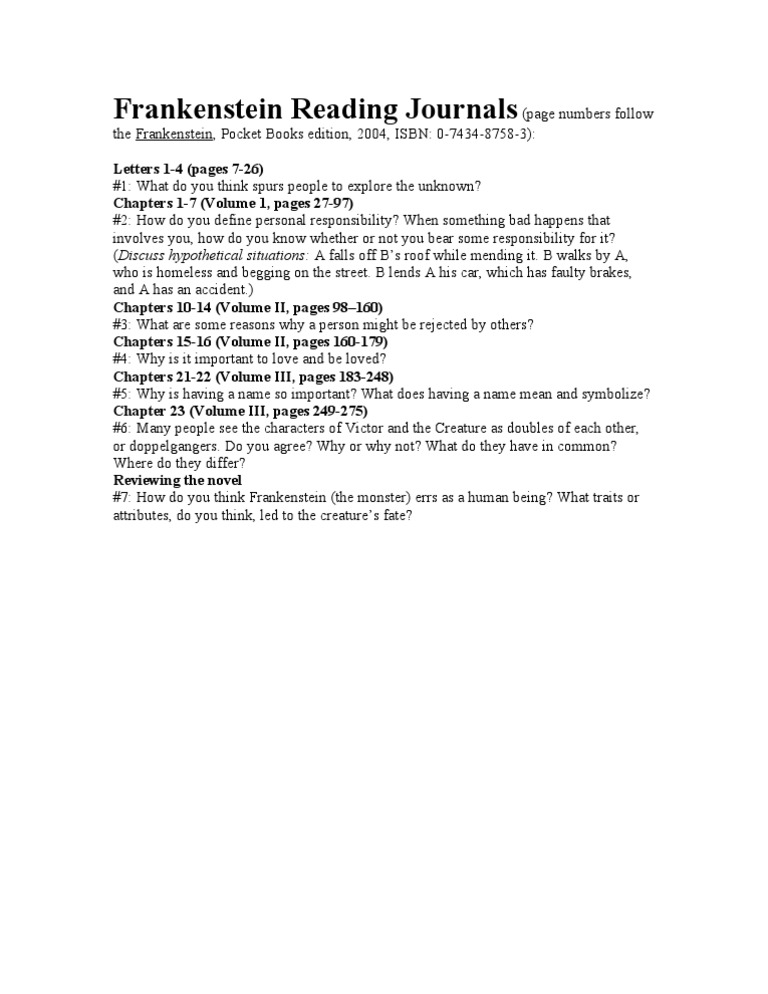 Frankenstein Reading Journals (page numbers follow the Frankenstein, Pocket Books edition, 2004, ISBN: 0-7434-8758-3):

Letters 1-4 (pages 7-26)
#1: What do you think spurs people to explore the unknown?
Chapters 1-7 (Volume 1, pages 27-97)
#2: How do you define personal responsibility? When something bad happens that involves you, how do you know whether or not you bear some responsibility for it? (Discuss hypothetical situations: A falls off B's roof while mending it. B walks by A, who is homeless and begging on the street. B lends A his car, which has faulty brakes, and A has an accident.)
Chapters 10-14 (Volume II, pages 98–160)
#3: What are some reasons why a person might be rejected by others?
Chapters 15-16 (Volume II, pages 160-179)
#4: Why is it important to love and be loved?
Chapters 21-22 (Volume III, pages 183-248)
#5: Why is having a name so important? What does having a name mean and symbolize?
Chapter 23 (Volume III, pages 249-275)
#6: Many people see the characters of Victor and the Creature as doubles of each other, or doppelgangers. Do you agree? Why or why not? What do they have in common? Where do they differ?
Reviewing the novel
#7: How do you think Frankenstein (the monster) errs as a human being? What traits or attributes, do you think, led to the creature's fate?